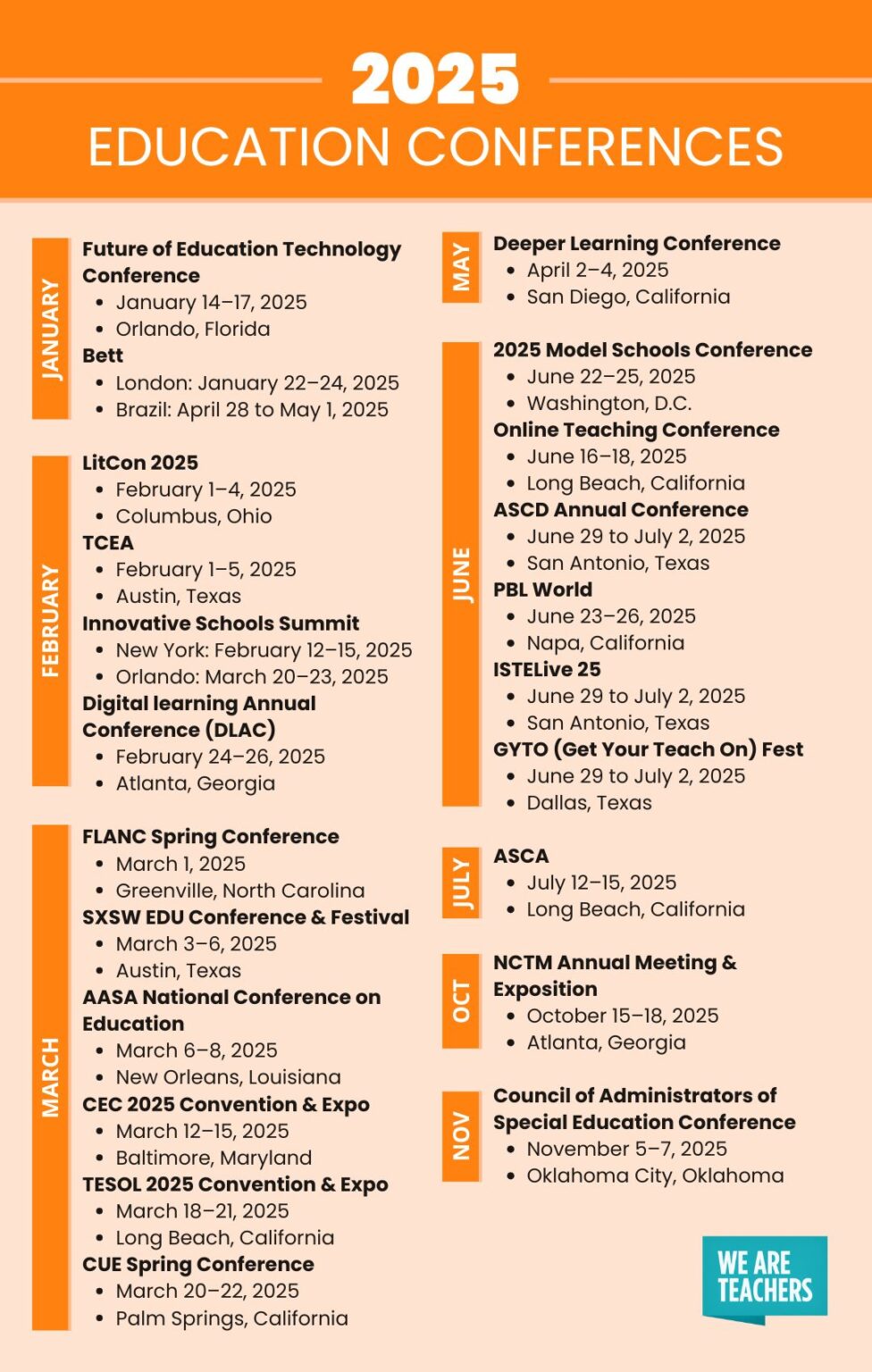 2025
EDUCATION CONFERENCES

JANUARY

Future of Education Technology Conference
- January 14–17, 2025
- Orlando, Florida

Bett
- London: January 22–24, 2025
- Brazil: April 28 to May 1, 2025

FEBRUARY

LitCon 2025
- February 1–4, 2025
- Columbus, Ohio

TCEA
- February 1–5, 2025
- Austin, Texas

Innovative Schools Summit
- New York: February 12–15, 2025
- Orlando: March 20–23, 2025

Digital learning Annual Conference (DLAC)
- February 24–26, 2025
- Atlanta, Georgia

MARCH

FLANC Spring Conference
- March 1, 2025
- Greenville, North Carolina

SXSW EDU Conference & Festival
- March 3–6, 2025
- Austin, Texas

AASA National Conference on Education
- March 6–8, 2025
- New Orleans, Louisiana

CEC 2025 Convention & Expo
- March 12–15, 2025
- Baltimore, Maryland

TESOL 2025 Convention & Expo
- March 18–21, 2025
- Long Beach, California

CUE Spring Conference
- March 20–22, 2025
- Palm Springs, California

MAY

Deeper Learning Conference
- April 2–4, 2025
- San Diego, California

JUNE

2025 Model Schools Conference
- June 22–25, 2025
- Washington, D.C.

Online Teaching Conference
- June 16–18, 2025
- Long Beach, California

ASCD Annual Conference
- June 29 to July 2, 2025
- San Antonio, Texas

PBL World
- June 23–26, 2025
- Napa, California

ISTELive 25
- June 29 to July 2, 2025
- San Antonio, Texas

GYTO (Get Your Teach On) Fest
- June 29 to July 2, 2025
- Dallas, Texas

JULY

ASCA
- July 12–15, 2025
- Long Beach, California

OCT

NCTM Annual Meeting & Exposition
- October 15–18, 2025
- Atlanta, Georgia

NOV

Council of Administrators of Special Education Conference
- November 5–7, 2025
- Oklahoma City, Oklahoma

WE ARE TEACHERS